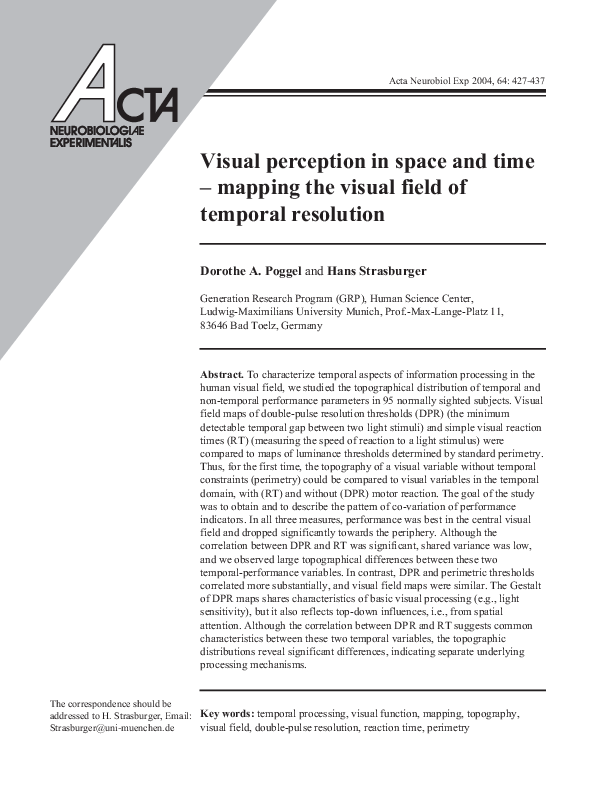 ACTA
NEUROBIOLOGIAE EXPERIMENTALIS

Acta Neurobiol Exp 2004, 64: 427-437

Visual perception in space and time – mapping the visual field of temporal resolution

Dorothe A. Poggel and Hans Strasburger

Generation Research Program (GRP), Human Science Center, Ludwig-Maximilians University Munich, Prof.-Max-Lange-Platz 11, 83646 Bad Toelz, Germany

Abstract. To characterize temporal aspects of information processing in the human visual field, we studied the topographical distribution of temporal and non-temporal performance parameters in 95 normally sighted subjects. Visual field maps of double-pulse resolution thresholds (DPR) (the minimum detectable temporal gap between two light stimuli) and simple visual reaction times (RT) (measuring the speed of reaction to a light stimulus) were compared to maps of luminance thresholds determined by standard perimetry. Thus, for the first time, the topography of a visual variable without temporal constraints (perimetry) could be compared to visual variables in the temporal domain, with (RT) and without (DPR) motor reaction. The goal of the study was to obtain and to describe the pattern of co-variation of performance indicators. In all three measures, performance was best in the central visual field and dropped significantly towards the periphery. Although the correlation between DPR and RT was significant, shared variance was low, and we observed large topographical differences between these two temporal-performance variables. In contrast, DPR and perimetric thresholds correlated more substantially, and visual field maps were similar. The Gestalt of DPR maps shares characteristics of basic visual processing (e.g., light sensitivity), but it also reflects top-down influences, i.e., from spatial attention. Although the correlation between DPR and RT suggests common characteristics between these two temporal variables, the topographic distributions reveal significant differences, indicating separate underlying processing mechanisms.

The correspondence should be addressed to H. Strasburger, Email: Strasburger@uni-muenchen.de

Key words: temporal processing, visual function, mapping, topography, visual field, double-pulse resolution, reaction time, perimetry